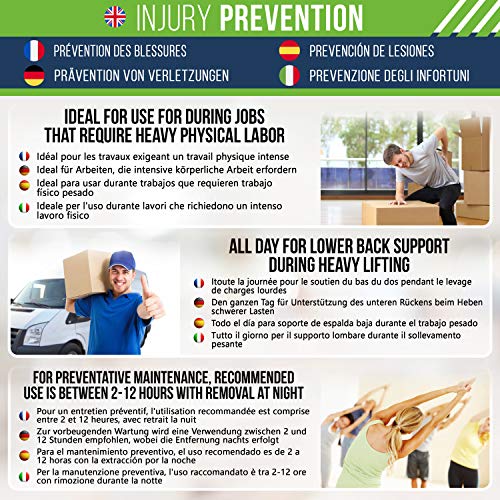 INJURY PREVENTION

PRÉVENTION DES BLESSURES

PRÄVENTION VON VERLETZUNGEN

PREVENCIÓN DE LESIONES

PREVENZIONE DEGLI INFORTUNI

IDEAL FOR USE FOR DURING JOBS
THAT REQUIRE HEAVY PHYSICAL LABOR

Idéal pour les travaux exigeant un travail physique intense

Ideal für Arbeiten, die intensive körperliche Arbeit erfordern

Ideal para usar durante trabajos que requieren trabajo físico pesado

Ideale per l'uso durante lavori che richiedono un intenso lavoro fisico

ALL DAY FOR LOWER BACK SUPPORT
DURING HEAVY LIFTING

Itoute la journée pour le soutien du bas du dos pendant le levage de charges lourdes

Den ganzen Tag für Unterstützung des unteren Rückens beim Heben schwerer Lasten

Todo el día para soporte de espalda baja durante el trabajo pesado

Tutto il giorno per il supporto lombare durante il sollevamento pesante

FOR PREVENTATIVE MAINTENANCE, RECOMMENDED
USE IS BETWEEN 2-12 HOURS WITH REMOVAL AT NIGHT

Pour un entretien préventif, l'utilisation recommandée est comprise entre 2 et 12 heures, avec retrait la nuit

Zur vorbeugenden Wartung wird eine Verwendung zwischen 2 und 12 Stunden empfohlen, wobei die Entfernung nachts erfolgt

Para el mantenimiento preventivo, el uso recomendado es de 2 a 12 horas con la extracción por la noche

Per la manutenzione preventiva, l'uso raccomandato è tra 2-12 ore con rimozione durante la notte